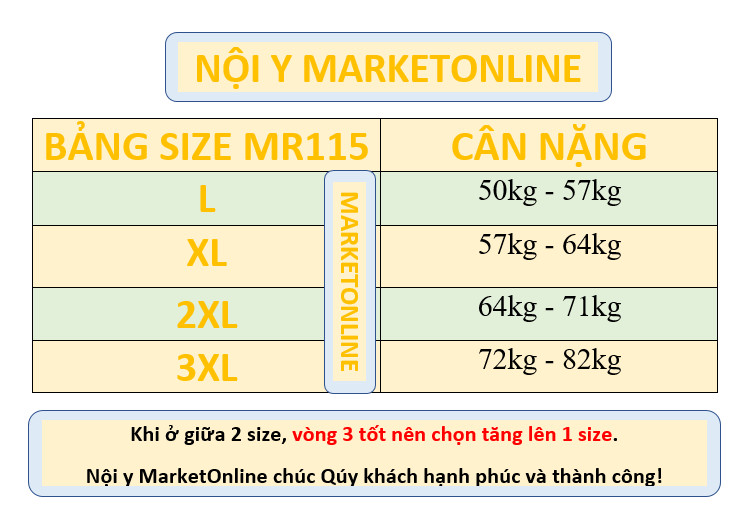 NỘI Y MARKETONLINE

| BẢNG SIZE MR115 | CÂN NẶNG |
|---|---|
| L | 50kg - 57kg |
| XL | 57kg - 64kg |
| 2XL | 64kg - 71kg |
| 3XL | 72kg - 82kg |

MARKETONLINE

Khi ở giữa 2 size, vòng 3 tốt nên chọn tăng lên 1 size.

Nội y MarketOnline chúc Qúy khách hạnh phúc và thành công!